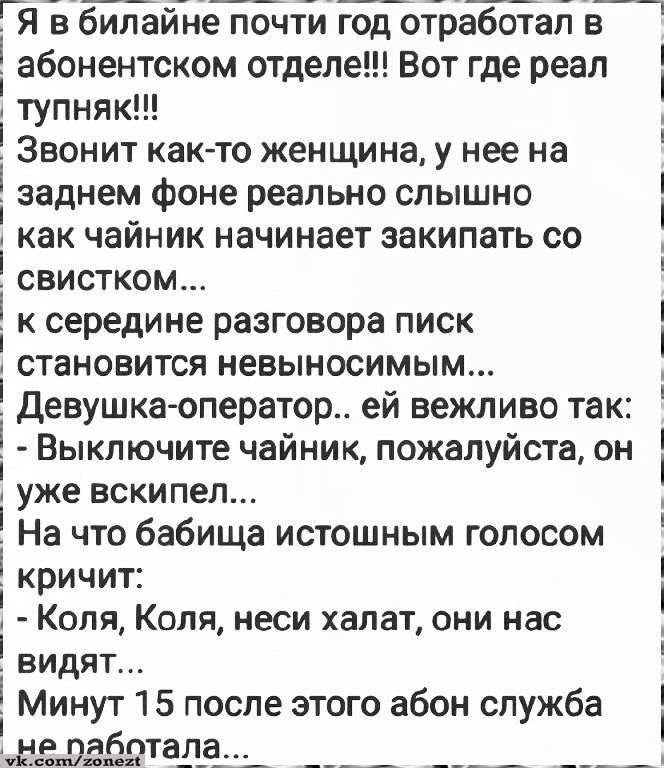 Я в билайне почти год отработал в абонентском отделе!!! Вот где реал тупняк!!!
Звонит как-то женщина, у нее на заднем фоне реально слышно как чайник начинает закипать со свистком...
к середине разговора писк становится невыносимым...
Девушка-оператор.. ей вежливо так:
- Выключите чайник, пожалуйста, он уже вскипел...
На что бабища истошным голосом кричит:
- Коля, Коля, неси халат, они нас видят...
Минут 15 после этого абон служба не работала...
vk.com/zonezt